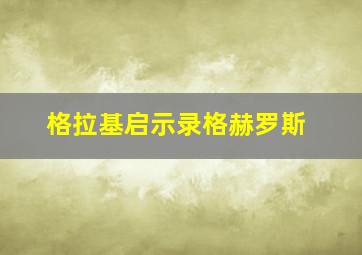 格拉基启示录格赫罗斯